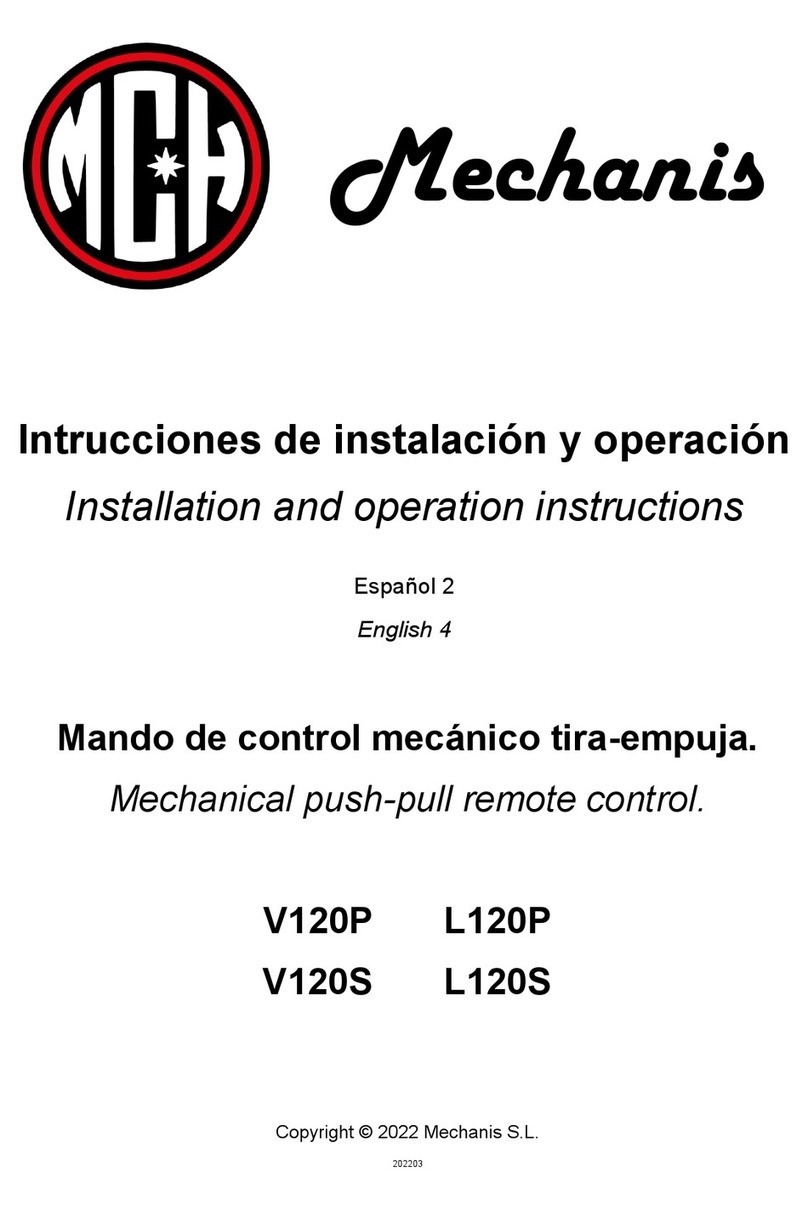 MCH

Mechanis

Intrucciones de instalación y operación

Installation and operation instructions

Español 2

English 4

Mando de control mecánico tira-empuja.

Mechanical push-pull remote control.

V120P L120P

V120S L120S

Copyright © 2022 Mechanis S.L.

202203